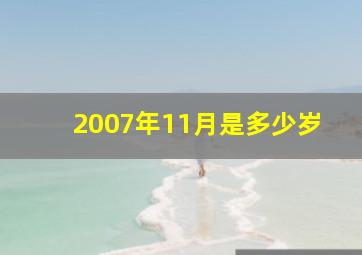 2007年11月是多少岁